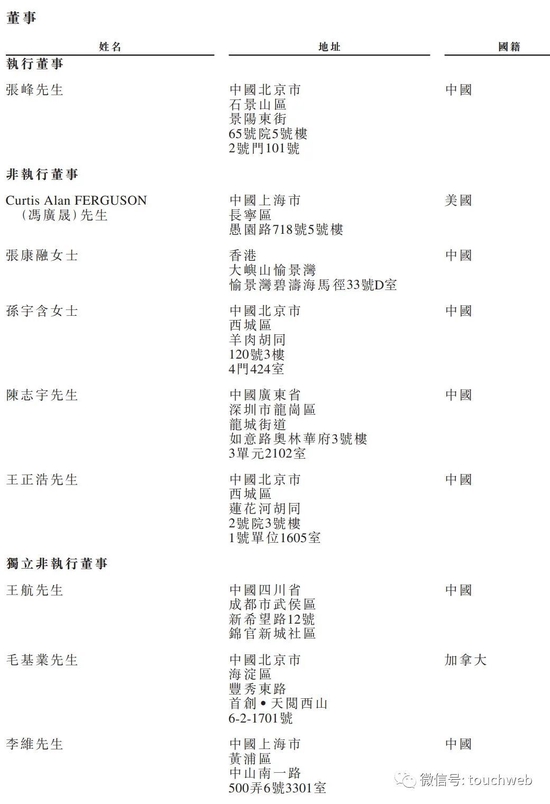 董事

| 姓名 | 地址 | 國籍 |
|---|---|---|
| **執行董事** | | |
| 張峰先生 | 中國北京市 石景山區 景陽東街 65號院5號樓 2號門101號 | 中國 |
| **非執行董事** | | |
| Curtis Alan FERGUSON （馮廣晟）先生 | 中國上海市 長寧區 愚園路718號5號樓 | 美國 |
| 張康融女士 | 香港 大嶼山愉景灣 愉景灣碧濤海馬徑33號D室 | 中國 |
| 孫宇含女士 | 中國北京市 西城區 羊肉胡同 120號3樓 4門424室 | 中國 |
| 陳志宇先生 | 中國廣東省 深圳市龍崗區 龍城街道 如意路奧林華府3號樓 3單元2102室 | 中國 |
| 王正浩先生 | 中國北京市 西城區 蓮花河胡同 2號院3號樓 1號單位1605室 | 中國 |
| **獨立非執行董事** | | |
| 王航先生 | 中國四川省 成都市武侯區 新希望路12號 錦官新城社區 | 中國 |
| 毛基業先生 | 中國北京市 海淀區 豐秀東路 首創•天閱西山 6-2-1701號 | 加拿大 |
| 李維先生 | 中國上海市 黃浦區 中山南一路 500弄6號3301室 | 中國 |

微信号: touchweb